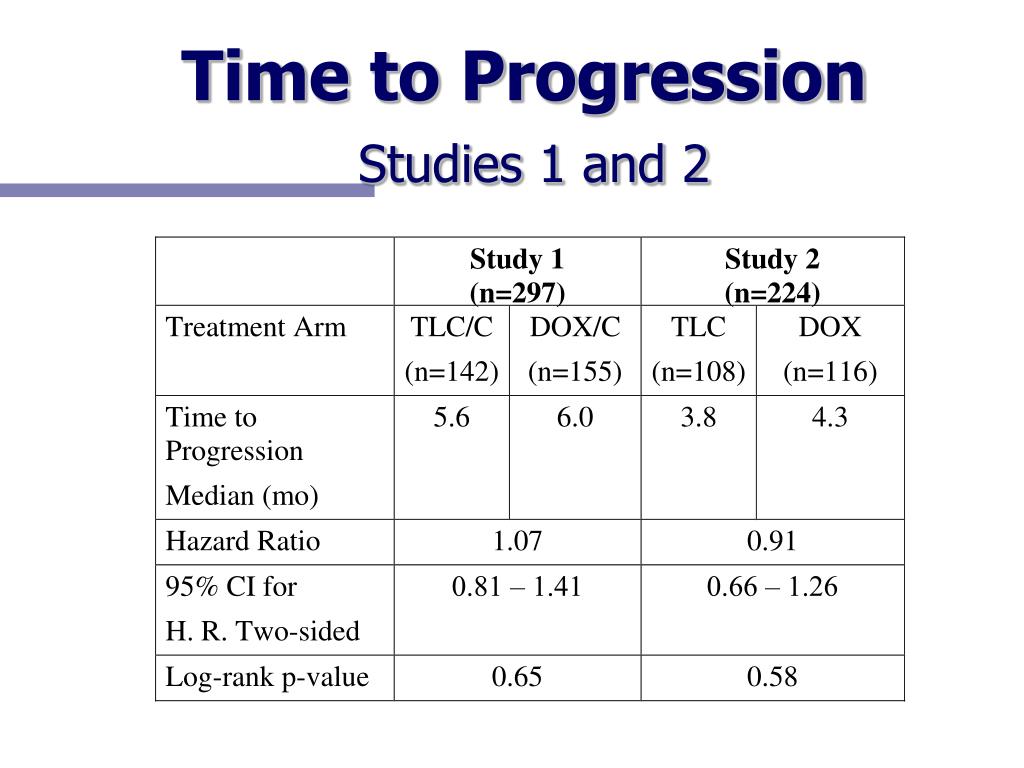 Time to Progression
Studies 1 and 2

| | Study 1 (n=297) | | Study 2 (n=224) | |
|---|---|---|---|---|
| Treatment Arm | TLC/C (n=142) | DOX/C (n=155) | TLC (n=108) | DOX (n=116) |
| Time to Progression Median (mo) | 5.6 | 6.0 | 3.8 | 4.3 |
| Hazard Ratio | 1.07 | | 0.91 | |
| 95% CI for H. R. Two-sided | 0.81 – 1.41 | | 0.66 – 1.26 | |
| Log-rank p-value | 0.65 | | 0.58 | |